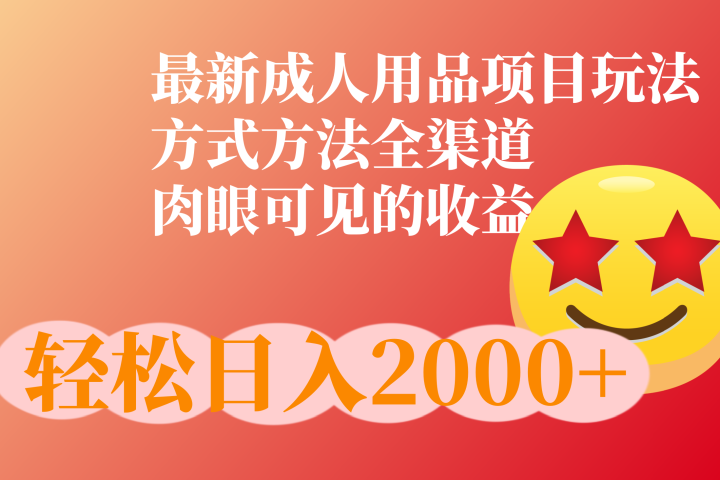 最新成人用品项目玩法
方式方法全渠道
肉眼可见的收益

轻松日入2000+